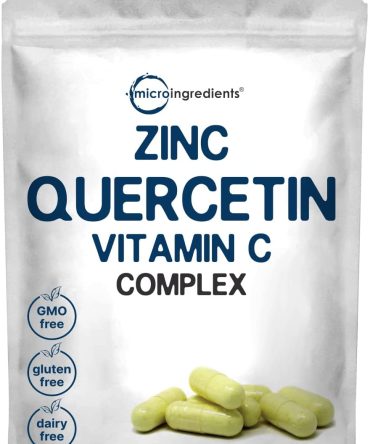 microingredients®

ZINC
QUERCETIN
VITAMIN C
COMPLEX

GMO free

gluten free

dairy free